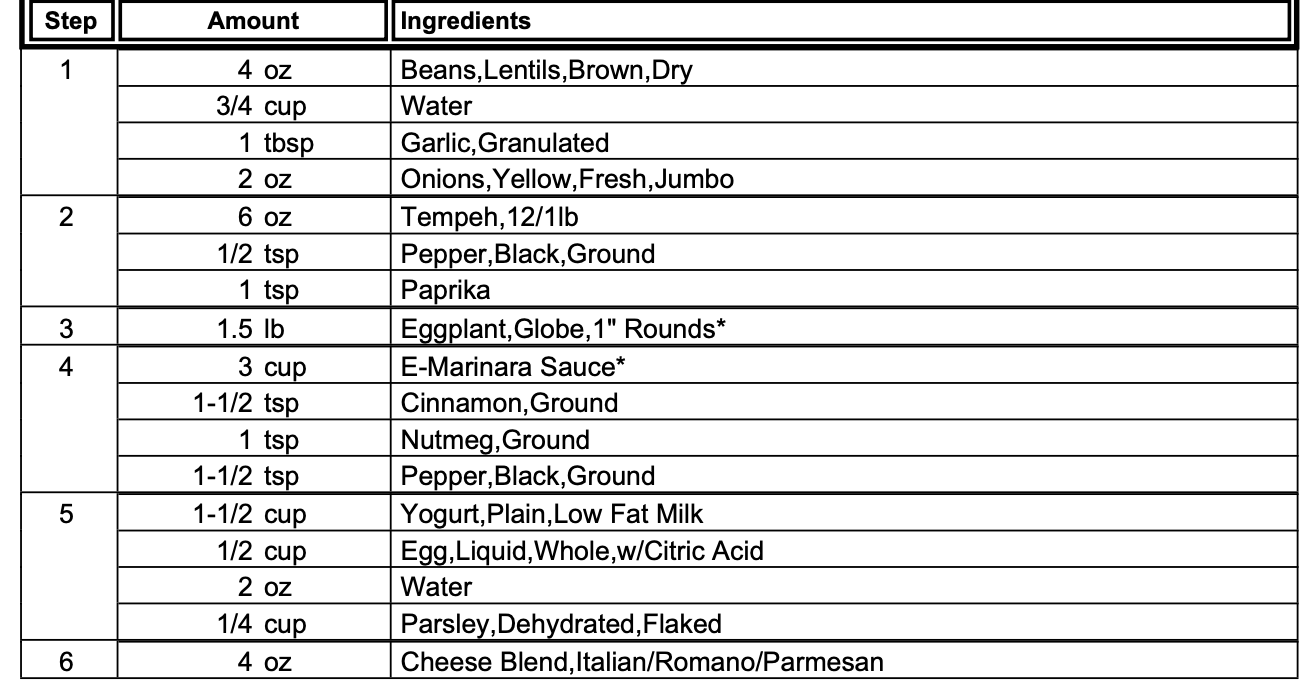 | Step | Amount | Ingredients |
|---|---|---|
| 1 | 4 oz | Beans,Lentils,Brown,Dry |
| | 3/4 cup | Water |
| | 1 tbsp | Garlic,Granulated |
| | 2 oz | Onions,Yellow,Fresh,Jumbo |
| 2 | 6 oz | Tempeh,12/1lb |
| | 1/2 tsp | Pepper,Black,Ground |
| | 1 tsp | Paprika |
| 3 | 1.5 lb | Eggplant,Globe,1" Rounds* |
| 4 | 3 cup | E-Marinara Sauce* |
| | 1-1/2 tsp | Cinnamon,Ground |
| | 1 tsp | Nutmeg,Ground |
| | 1-1/2 tsp | Pepper,Black,Ground |
| 5 | 1-1/2 cup | Yogurt,Plain,Low Fat Milk |
| | 1/2 cup | Egg,Liquid,Whole,w/Citric Acid |
| | 2 oz | Water |
| | 1/4 cup | Parsley,Dehydrated,Flaked |
| 6 | 4 oz | Cheese Blend,Italian/Romano/Parmesan |